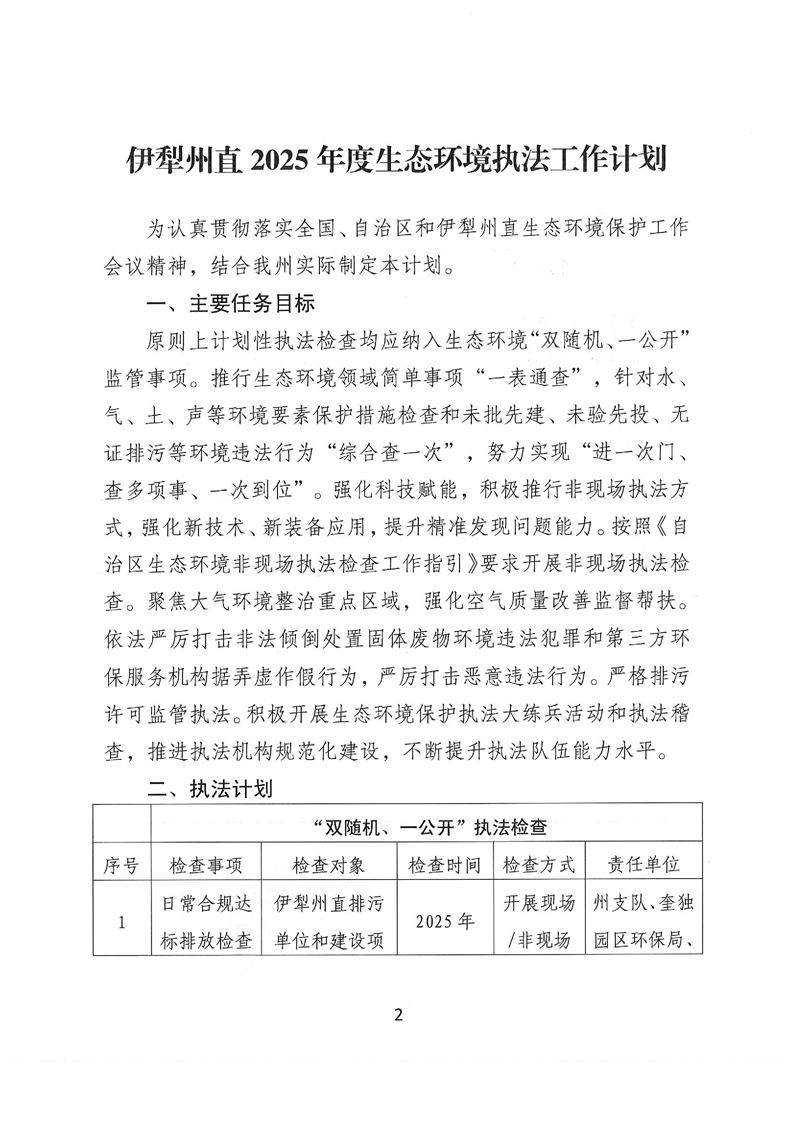 伊犁州直 2025 年度生态环境执法工作计划

为认真贯彻落实全国、自治区和伊犁州直生态环境保护工作会议精神，结合我州实际制定本计划。

一、主要任务目标

原则上计划性执法检查均应纳入生态环境“双随机、一公开”监管事项。推行生态环境领域简单事项“一表通查”，针对水、气、土、声等环境要素保护措施检查和未批先建、未验先投、无证排污等环境违法行为“综合查一次”，努力实现“进一次门、查多项事、一次到位”。强化科技赋能，积极推行非现场执法方式，强化新技术、新装备应用，提升精准发现问题能力。按照《自治区生态环境非现场执法检查工作指引》要求开展非现场执法检查。聚焦大气环境整治重点区域，强化空气质量改善监督帮扶。依法严厉打击非法倾倒处置固体废物环境违法犯罪和第三方环保服务机构据弄虚作假行为，严厉打击恶意违法行为。严格排污许可监管执法。积极开展生态环境保护执法大练兵活动和执法稽查，推进执法机构规范化建设，不断提升执法队伍能力水平。

二、执法计划

| | “双随机、一公开”执法检查 | | | | |
|---|---|---|---|---|---|
| 序号 | 检查事项 | 检查对象 | 检查时间 | 检查方式 | 责任单位 |
| 1 | 日常合规达标排放检查 | 伊犁州直排污单位和建设项 | 2025 年 | 开展现场/非现场 | 州支队、奎独园区环保局、 |

2